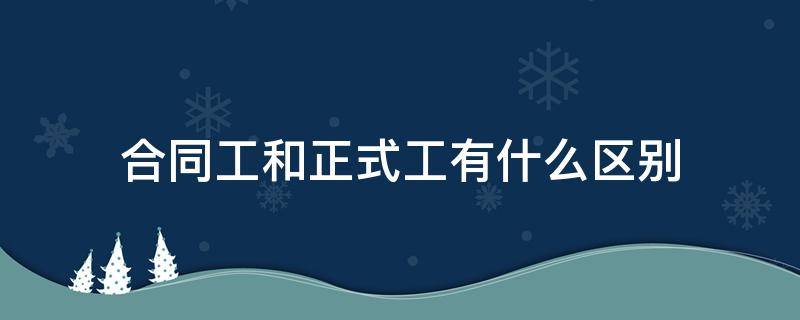 合同工和正式工有什么区别